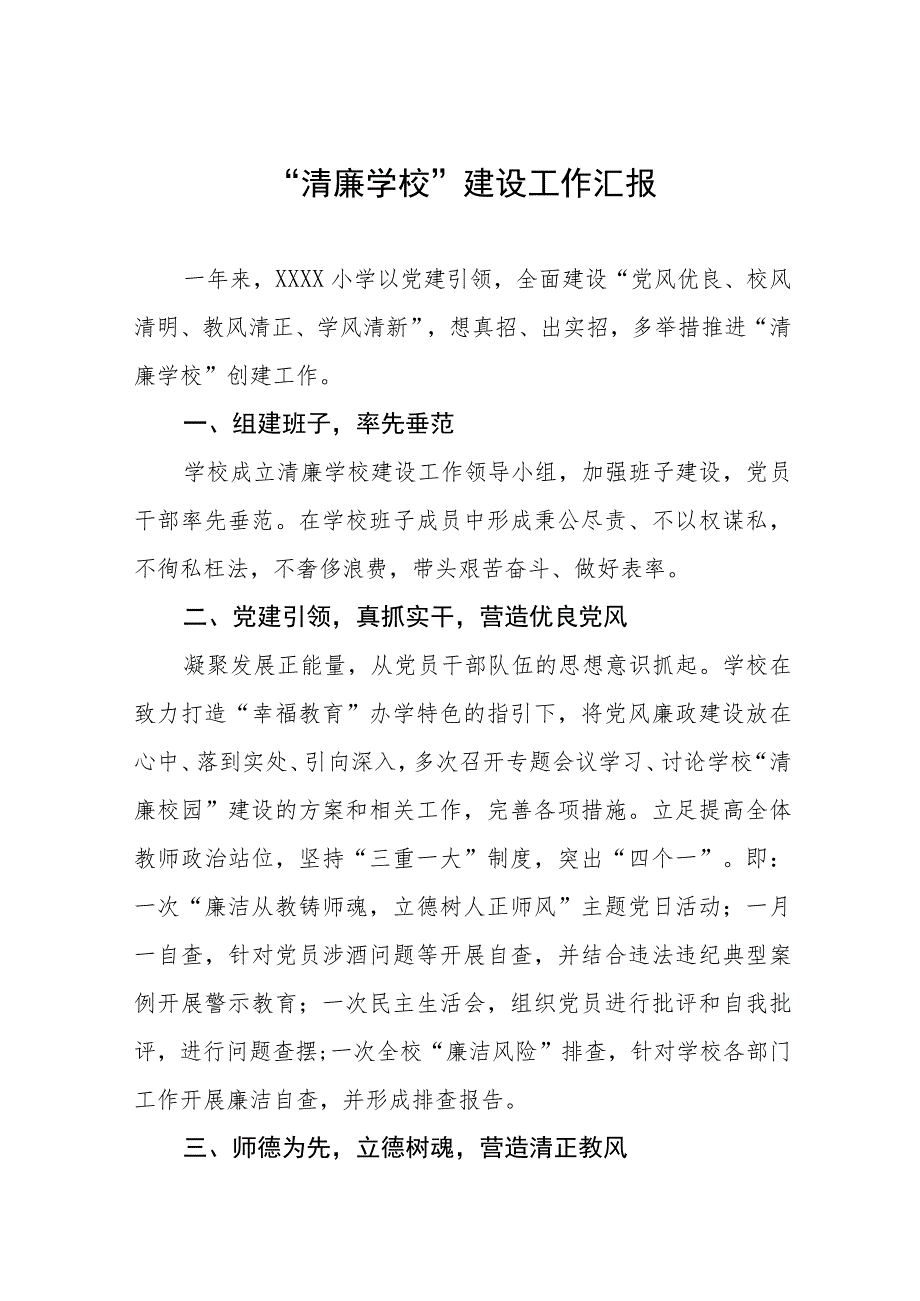 “清廉学校”建设工作汇报

一年来，XXXX小学以党建引领，全面建设“党风优良、校风清明、教风清正、学风清新”，想真招、出实招，多举措推进“清廉学校”创建工作。

一、组建班子，率先垂范

学校成立清廉学校建设工作领导小组，加强班子建设，党员干部率先垂范。在学校班子成员中形成秉公尽责、不以权谋私，不徇私枉法，不奢侈浪费，带头艰苦奋斗、做好表率。

二、党建引领，真抓实干，营造优良党风

凝聚发展正能量，从党员干部队伍的思想意识抓起。学校在致力打造“幸福教育”办学特色的指引下，将党风廉政建设放在心中、落到实处、引向深入，多次召开专题会议学习、讨论学校“清廉校园”建设的方案和相关工作，完善各项措施。立足提高全体教师政治站位，坚持“三重一大”制度，突出“四个一”。即：一次“廉洁从教铸师魂，立德树人正师风”主题党日活动；一月一自查，针对党员涉酒问题等开展自查，并结合违法违纪典型案例开展警示教育；一次民主生活会，组织党员进行批评和自我批评，进行问题查摆；一次全校“廉洁风险”排查，针对学校各部门工作开展廉洁自查，并形成排查报告。

三、师德为先，立德树魂，营造清正教风